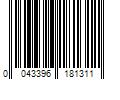 0 043396 181311